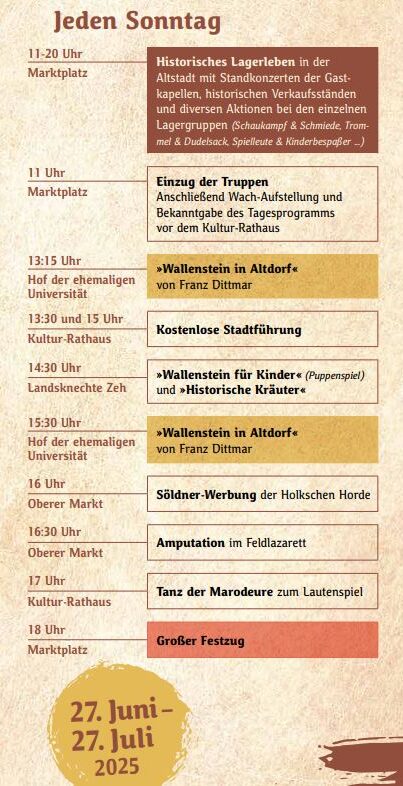 Jeden Sonntag

11-20 Uhr
Marktplatz

Historisches Lagerleben in der Altstadt mit Standkonzerten der Gastkapellen, historischen Verkaufsständen und diversen Aktionen bei den einzelnen Lagergruppen (Schaukampf & Schmiede, Trommel & Dudelsack, Spielleute & Kinderbespaßer ...)

11 Uhr
Marktplatz

Einzug der Truppen
Anschließend Wach-Aufstellung und Bekanntgabe des Tagesprogramms vor dem Kultur-Rathaus

13:15 Uhr
Hof der ehemaligen Universität

»Wallenstein in Altdorf«
von Franz Dittmar

13:30 und 15 Uhr
Kultur-Rathaus

Kostenlose Stadtführung

14:30 Uhr
Landsknechte Zeh

»Wallenstein für Kinder« (Puppenspiel) und »Historische Kräuter«

15:30 Uhr
Hof der ehemaligen Universität

»Wallenstein in Altdorf«
von Franz Dittmar

16 Uhr
Oberer Markt

Söldner-Werbung der Holkschen Horde

16:30 Uhr
Oberer Markt

Amputation im Feldlazarett

17 Uhr
Kultur-Rathaus

Tanz der Marodeure zum Lautenspiel

18 Uhr
Marktplatz

Großer Festzug

27. Juni –
27. Juli
2025